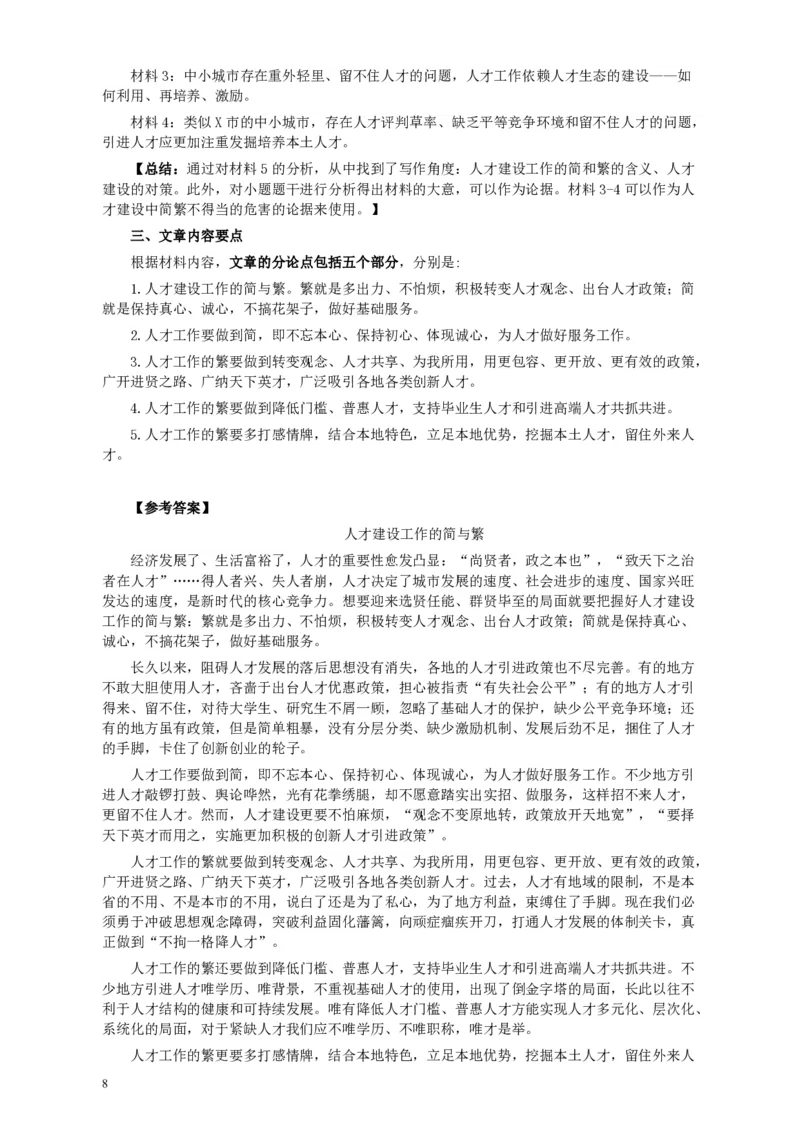 材料 3：中小城市存在重外轻里、留不住人才的问题，人才工作依赖人才生态的建设——如何利用、再培养、激励。

材料 4：类似 X 市的中小城市，存在人才评判草率、缺乏平等竞争环境和留不住人才的问题，引进人才应更加注重发掘培养本土人才。

【总结：通过对材料 5 的分析，从中找到了写作角度：人才建设工作的简和繁的含义、人才建设的对策。此外，对小题题干进行分析得出材料的大意，可以作为论据。材料 3-4 可以作为人才建设中简繁不得当的危害的论据来使用。】

三、文章内容要点

根据材料内容，文章的分论点包括五个部分，分别是：

1. 人才建设工作的简与繁。繁就是多出力、不怕烦，积极转变人才观念、出台人才政策；简就是保持真心、诚心，不搞花架子，做好基础服务。

2. 人才工作要做到简，即不忘本心、保持初心、体现诚心，为人才做好服务工作。

3. 人才工作的繁要做到转变观念、人才共享、为我所用，用更包容、更开放、更有效的政策，广开进贤之路、广纳天下英才，广泛吸引各地各类创新人才。

4. 人才工作的繁要做到降低门槛、普惠人才，支持毕业生人才和引进高端人才共抓共进。

5. 人才工作的繁要多打感情牌，结合本地特色，立足本地优势，挖掘本土人才，留住外来人才。

【参考答案】

人才建设工作的简与繁

经济发展了、生活富裕了，人才的重要性愈发凸显：“尚贤者，政之本也”，“致天下之治者在人才”……得人者兴、失人者崩，人才决定了城市发展的速度、社会进步的速度、国家兴旺发达的速度，是新时代的核心竞争力。想要迎来选贤任能、群贤毕至的局面就要把握好人才建设工作的简与繁：繁就是多出力、不怕烦，积极转变人才观念、出台人才政策；简就是保持真心、诚心，不搞花架子，做好基础服务。

长久以来，阻碍人才发展的落后思想没有消失，各地的人才引进政策也不尽完善。有的地方不敢大胆使用人才，吝啬于出台人才优惠政策，担心被指责“有失社会公平”；有的地方人才引得来、留不住，对待大学生、研究生不屑一顾，忽略了基础人才的保护，缺少公平竞争环境；还有的地方虽有政策，但是简单粗暴，没有分层分类、缺少激励机制、发展后劲不足，捆住了人才的手脚，卡住了创新创业的轮子。

人才工作要做到简，即不忘本心、保持初心、体现诚心，为人才做好服务工作。不少地方引进人才敲锣打鼓、舆论哗然，光有花拳绣腿，却不愿意踏实出实招、做服务，这样招不来人才，更留不住人才。然而，人才建设更要不怕麻烦，“观念不变原地转，政策放开天地宽”，“要择天下英才而用之，实施更加积极的创新人才引进政策”。

人才工作的繁就要做到转变观念、人才共享、为我所用，用更包容、更开放、更有效的政策，广开进贤之路、广纳天下英才，广泛吸引各地各类创新人才。过去，人才有地域的限制，不是本省的不用、不是本市的不用，说白了还是为了私心，为了地方利益，束缚住了手脚。现在我们必须勇于冲破思想观念障碍，突破利益固化藩篱，向顽症痼疾开刀，打通人才发展的体制关卡，真正做到“不拘一格降人才”。

人才工作的繁还要做到降低门槛、普惠人才，支持毕业生人才和引进高端人才共抓共进。不少地方引进人才唯学历、唯背景，不重视基础人才的使用，出现了倒金字塔的局面，长此以往不利于人才结构的健康和可持续发展。唯有降低人才门槛、普惠人才方能实现人才多元化、层次化、系统化的局面，对于紧缺人才我们应不唯学历、不唯职称，唯才是举。

人才工作的繁更要多打感情牌，结合本地特色，立足本地优势，挖掘本土人才，留住外来人

8